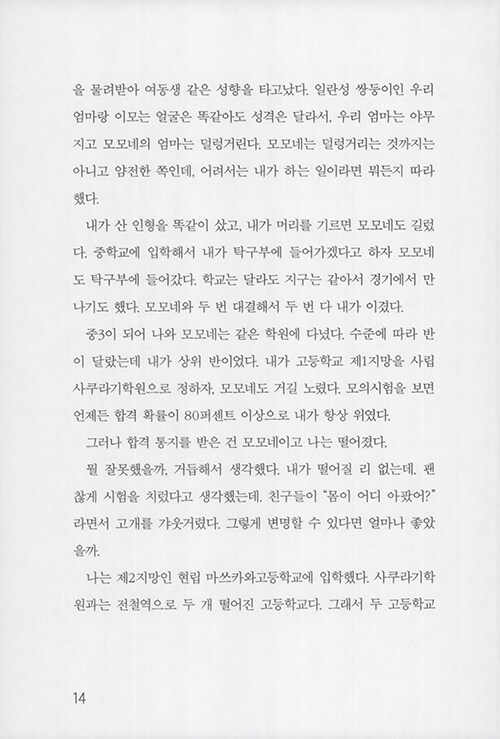 을 물려받아 여동생 같은 성향을 타고났다. 일란성 쌍둥이인 우리 엄마랑 이모는 얼굴은 똑같아도 성격은 달라서, 우리 엄마는 야무지고 모모네의 엄마는 덜렁거린다. 모모네는 덜렁거리는 것까지는 아니고 얌전한 쪽인데, 어려서는 내가 하는 일이라면 뭐든지 따라 했다.

내가 산 인형을 똑같이 샀고, 내가 머리를 기르면 모모네도 길렀다. 중학교에 입학해서 내가 탁구부에 들어가겠다고 하자 모모네도 탁구부에 들어갔다. 학교는 달라도 지구는 같아서 경기에서 만나기도 했다. 모모네와 두 번 대결해서 두 번 다 내가 이겼다.

중3이 되어 나와 모모네는 같은 학원에 다녔다. 수준에 따라 반이 달랐는데 내가 상위 반이었다. 내가 고등학교 제1지망을 사립 사쿠라기학원으로 정하자, 모모네도 거길 노렸다. 모의시험을 보면 언제든 합격 확률이 80퍼센트 이상으로 내가 항상 위였다.

그러나 합격 통지를 받은 건 모모네이고 나는 떨어졌다.

뭘 잘못했을까, 거듭해서 생각했다. 내가 떨어질 리 없는데. 괜찮게 시험을 치렀다고 생각했는데. 친구들이 "몸이 어디 아팠어?" 라면서 고개를 갸웃거렸다. 그렇게 변명할 수 있다면 얼마나 좋았을까.

나는 제2지망인 현립 마쓰카와고등학교에 입학했다. 사쿠라기학원과는 전철역으로 두 개 떨어진 고등학교다. 그래서 두 고등학교

14